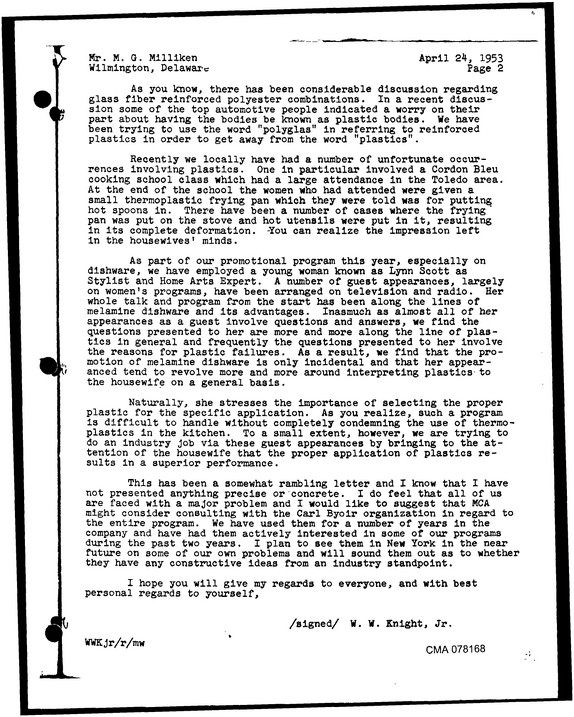 Mr. M. G. Milliken
Wilmington, Delaware

April 24, 1953
Page 2

As you know, there has been considerable discussion regarding glass fiber reinforced polyester combinations. In a recent discussion some of the top automotive people indicated a worry on their part about having the bodies be known as plastic bodies. We have been trying to use the word "polyglas" in referring to reinforced plastics in order to get away from the word "plastics".

Recently we locally have had a number of unfortunate occurrences involving plastics. One in particular involved a Cordon Bleu cooking school class which had a large attendance in the Toledo area. At the end of the school the women who had attended were given a small thermoplastic frying pan which they were told was for putting hot spoons in. There have been a number of cases where the frying pan was put on the stove and hot utensils were put in it, resulting in its complete deformation. You can realize the impression left in the housewives' minds.

As part of our promotional program this year, especially on dishware, we have employed a young woman known as Lynn Scott as Stylist and Home Arts Expert. A number of guest appearances, largely on women's programs, have been arranged on television and radio. Her whole talk and program from the start has been along the lines of melamine dishware and its advantages. Inasmuch as almost all of her appearances as a guest involve questions and answers, we find the questions presented to her are more and more along the line of plastics in general and frequently the questions presented to her involve the reasons for plastic failures. As a result, we find that the promotion of melamine dishware is only incidental and that her appearanced tend to revolve more and more around interpreting plastics to the housewife on a general basis.

Naturally, she stresses the importance of selecting the proper plastic for the specific application. As you realize, such a program is difficult to handle without completely condemning the use of thermoplastics in the kitchen. To a small extent, however, we are trying to do an industry job via these guest appearances by bringing to the attention of the housewife that the proper application of plastics results in a superior performance.

This has been a somewhat rambling letter and I know that I have not presented anything precise or concrete. I do feel that all of us are faced with a major problem and I would like to suggest that MCA might consider consulting with the Carl Byoir organization in regard to the entire program. We have used them for a number of years in the company and have had them actively interested in some of our programs during the past two years. I plan to see them in New York in the near future on some of our own problems and will sound them out as to whether they have any constructive ideas from an industry standpoint.

I hope you will give my regards to everyone, and with best personal regards to yourself,

/signed/ W. W. Knight, Jr.

WWKjr/r/mw

CMA 078168